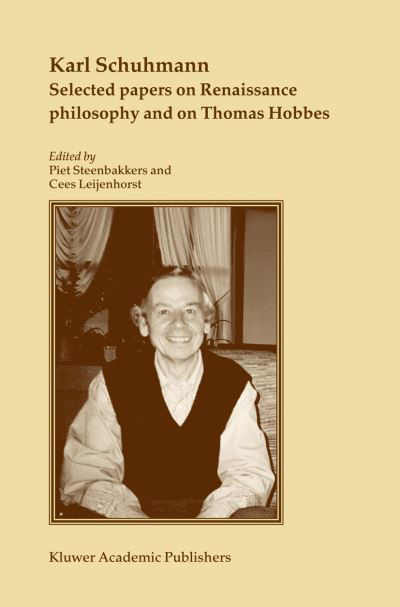 Karl Schuhmann
Selected papers on Renaissance philosophy and on Thomas Hobbes

Edited by
Piet Steenbakkers and
Cees Leijenhorst

Kluwer Academic Publishers